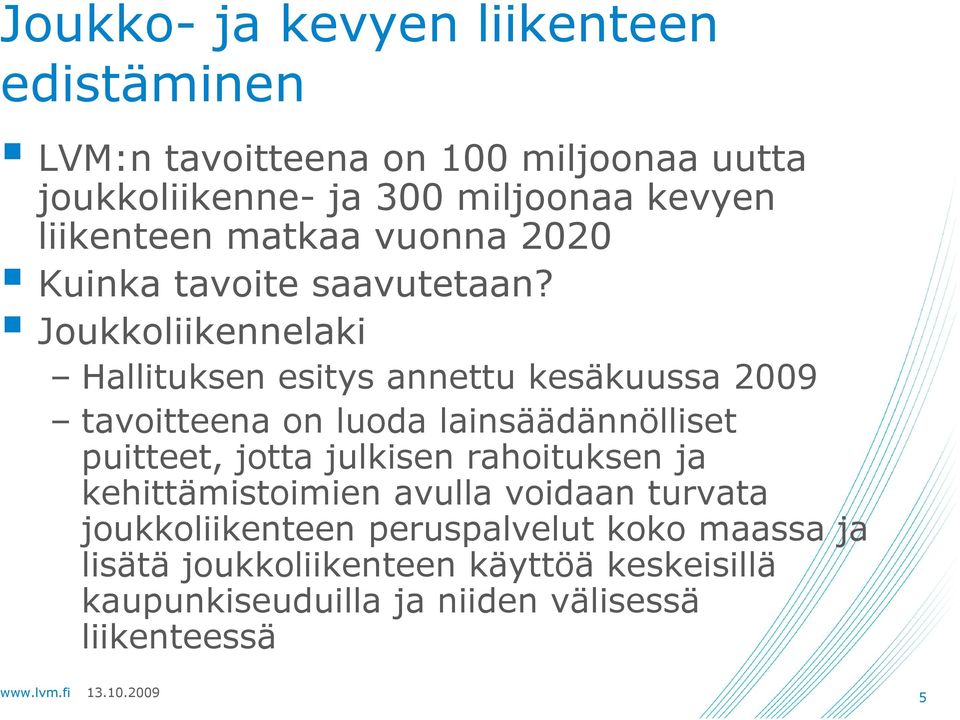 Joukko- ja kevyen liikenteen edistäminen

LVM:n tavoitteena on 100 miljoonaa uutta joukkoliikenne- ja 300 miljoonaa kevyen liikenteen matkaa vuonna 2020

Kuinka tavoite saavutetaan?

Joukkoliikennelaki

– Hallituksen esitys annettu kesäkuussa 2009

– tavoitteena on luoda lainsäädännölliset puitteet, jotta julkisen rahoituksen ja kehittämistoimien avulla voidaan turvata joukkoliikenteen peruspalvelut koko maassa ja lisätä joukkoliikenteen käyttöä keskeisillä kaupunkiseuduilla ja niiden välisessä liikenteessä

www.lvm.fi 13.10.2009

5